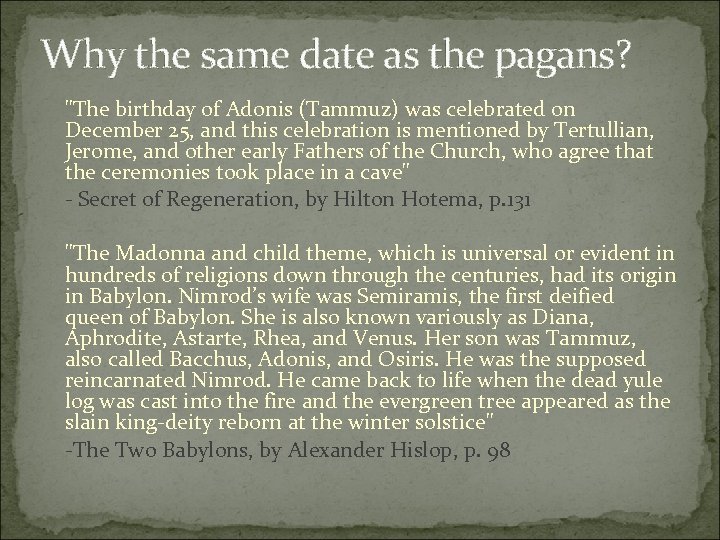 Why the same date as the pagans?

"The birthday of Adonis (Tammuz) was celebrated on December 25, and this celebration is mentioned by Tertullian, Jerome, and other early Fathers of the Church, who agree that the ceremonies took place in a cave"

- Secret of Regeneration, by Hilton Hotema, p.131

"The Madonna and child theme, which is universal or evident in hundreds of religions down through the centuries, had its origin in Babylon. Nimrod's wife was Semiramis, the first deified queen of Babylon. She is also known variously as Diana, Aphrodite, Astarte, Rhea, and Venus. Her son was Tammuz, also called Bacchus, Adonis, and Osiris. He was the supposed reincarnated Nimrod. He came back to life when the dead yule log was cast into the fire and the evergreen tree appeared as the slain king-deity reborn at the winter solstice"

-The Two Babylons, by Alexander Hislop, p. 98